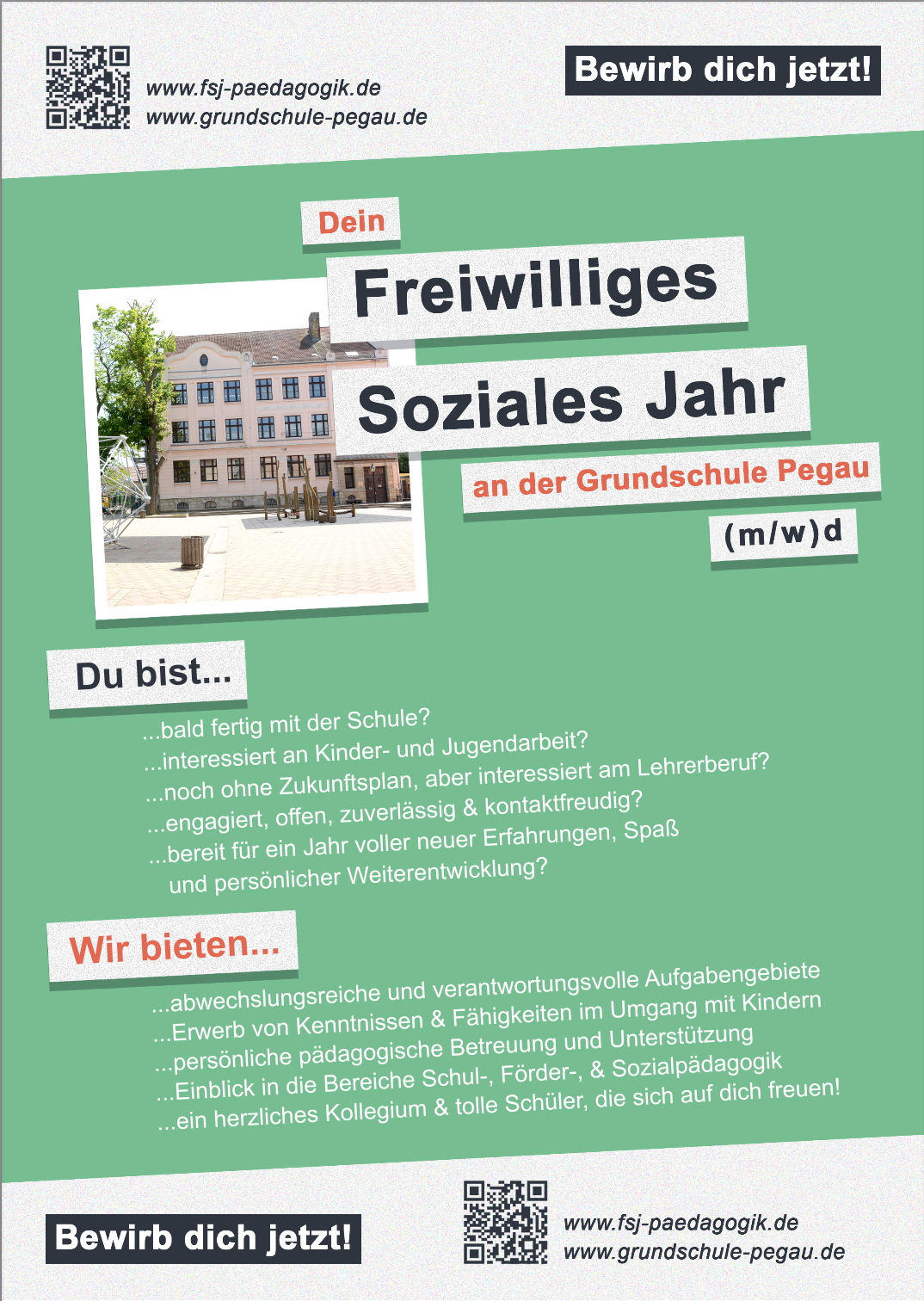 www.fsj-paedagogik.de
www.grundschule-pegau.de

Bewirb dich jetzt!

Dein

Freiwilliges

Soziales Jahr

an der Grundschule Pegau

(m/w)d

Du bist...

...bald fertig mit der Schule?
...interessiert an Kinder- und Jugendarbeit?
...noch ohne Zukunftsplan, aber interessiert am Lehrerberuf?
...engagiert, offen, zuverlässig & kontaktfreudig?
...bereit für ein Jahr voller neuer Erfahrungen, Spaß und persönlicher Weiterentwicklung?

Wir bieten...

...abwechslungsreiche und verantwortungsvolle Aufgabengebiete
...Erwerb von Kenntnissen & Fähigkeiten im Umgang mit Kindern
...persönliche pädagogische Betreuung und Unterstützung
...Einblick in die Bereiche Schul-, Förder-, & Sozialpädagogik
...ein herzliches Kollegium & tolle Schüler, die sich auf dich freuen!

Bewirb dich jetzt!

www.fsj-paedagogik.de
www.grundschule-pegau.de